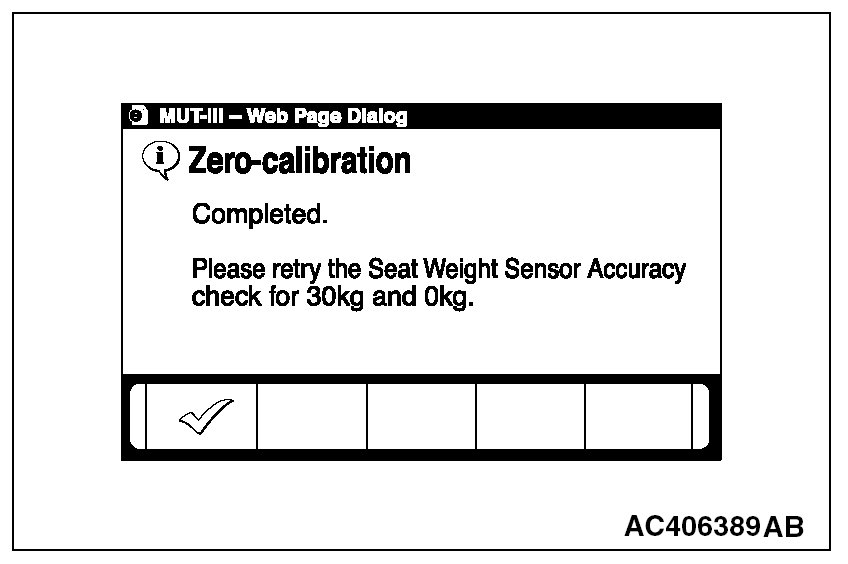 MUT-III – Web Page Dialog

Zero-calibration

Completed.

Please retry the Seat Weight Sensor Accuracy check for 30kg and 0kg.

AC406389AB